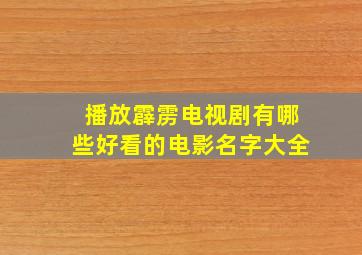 播放霹雳电视剧有哪些好看的电影名字大全